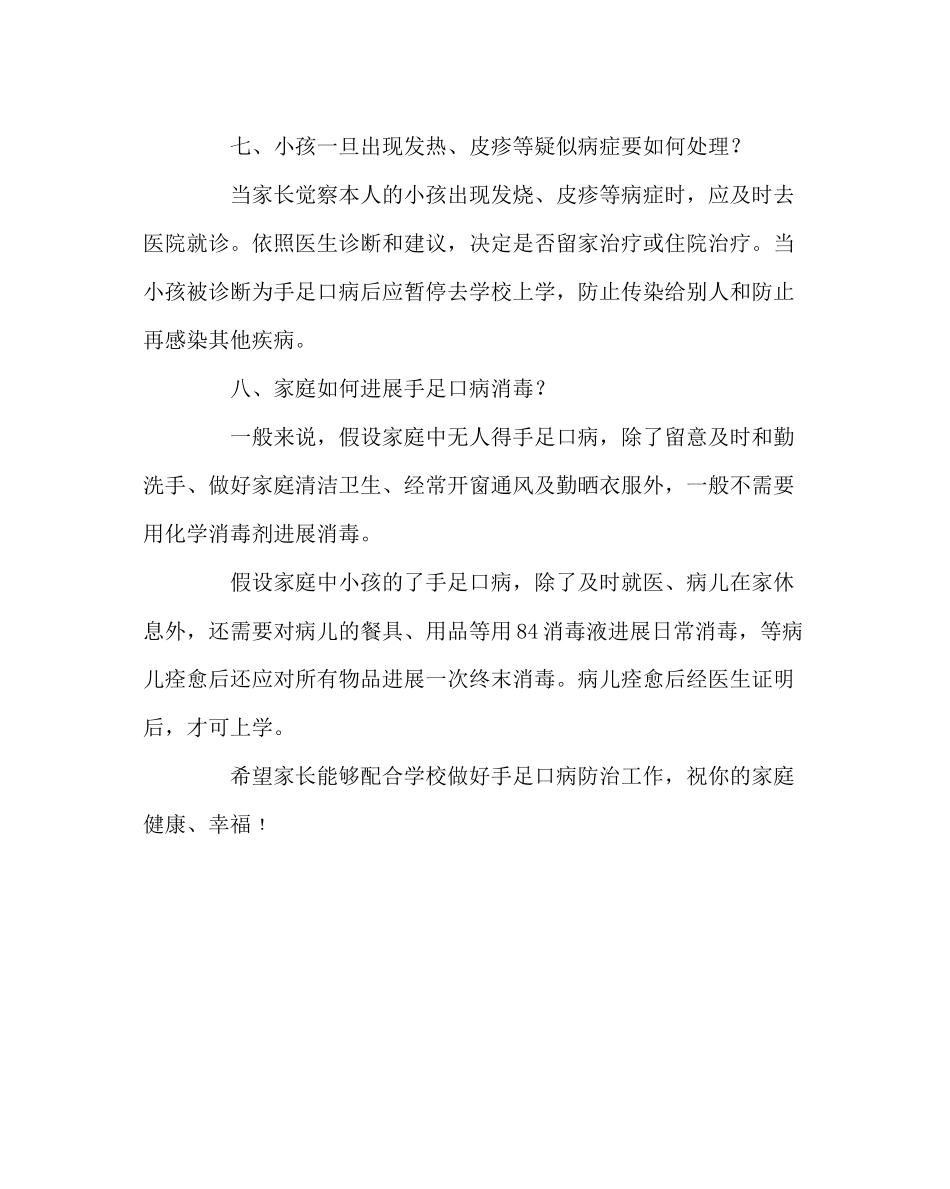 七、小孩一旦出现发热、皮疹等疑似病症要如何处理？

当家长觉察本人的小孩出现发烧、皮疹等病症时，应及时去医院就诊。依照医生诊断和建议，决定是否留家治疗或住院治疗。当小孩被诊断为手足口病后应暂停去学校上学，防止传染给别人和防止再感染其他疾病。

八、家庭如何进展手足口病消毒？

一般来说，假设家庭中无人得手足口病，除了留意及时和勤洗手、做好家庭清洁卫生、经常开窗通风及勤晒衣服外，一般不需要用化学消毒剂进展消毒。

假设家庭中小孩的了手足口病，除了及时就医、病儿在家休息外，还需要对病儿的餐具、用品等用84消毒液进展日常消毒，等病儿痊愈后还应对所有物品进展一次终末消毒。病儿痊愈后经医生证明后，才可上学。

希望家长能够配合学校做好手足口病防治工作，祝你的家庭健康、幸福！